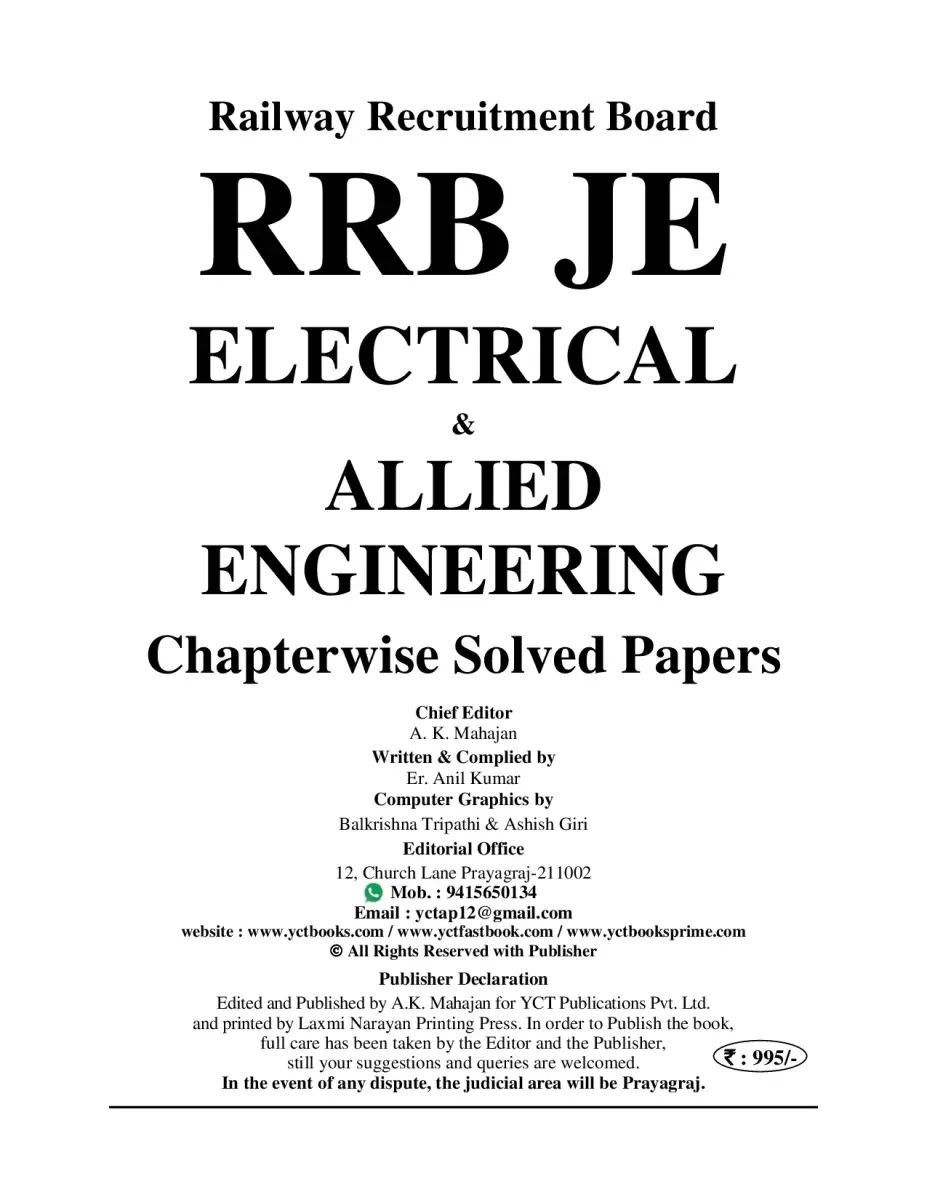 Railway Recruitment Board

RRB JE

ELECTRICAL

&

ALLIED ENGINEERING

Chapterwise Solved Papers

Chief Editor
A. K. Mahajan
Written & Complied by
Er. Anil Kumar
Computer Graphics by
Balkrishna Tripathi & Ashish Giri
Editorial Office
12, Church Lane Prayagraj-211002
Mob. : 9415650134
Email : yctap12@gmail.com
website : www.yctbooks.com / www.yctfastbook.com / www.yctbooksprime.com
© All Rights Reserved with Publisher

Publisher Declaration
Edited and Published by A.K. Mahajan for YCT Publications Pvt. Ltd. and printed by Laxmi Narayan Printing Press. In order to Publish the book, full care has been taken by the Editor and the Publisher, still your suggestions and queries are welcomed.
₹ : 995/-
In the event of any dispute, the judicial area will be Prayagraj.